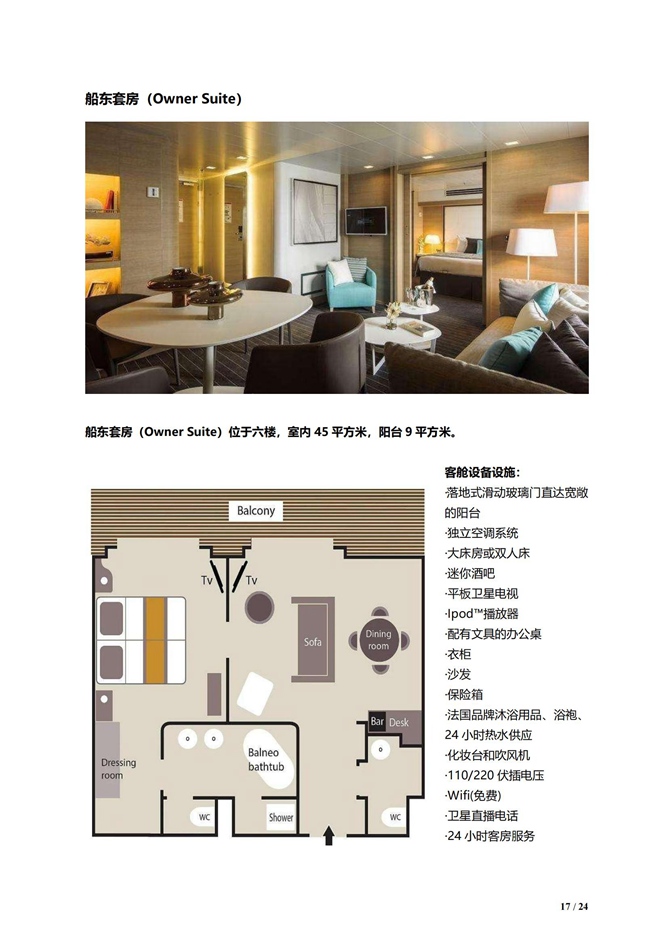 船东套房（Owner Suite）

船东套房（Owner Suite）位于六楼，室内45平方米，阳台9平方米。

Balcony

Tv

Tv

Sofa

Dining room

Bar

Desk

Dressing room

Balneo bathtub

WC

Shower

WC

客舱设备设施：

·落地式滑动玻璃门直达宽敞的阳台

·独立空调系统

·大床房或双人床

·迷你酒吧

·平板卫星电视

·Ipod™播放器

·配有文具的办公桌

·衣柜

·沙发

·保险箱

·法国品牌沐浴用品、浴袍、24小时热水供应

·化妆台和吹风机

·110/220伏插电压

·Wifi(免费)

·卫星直播电话

·24小时客房服务

17 / 24